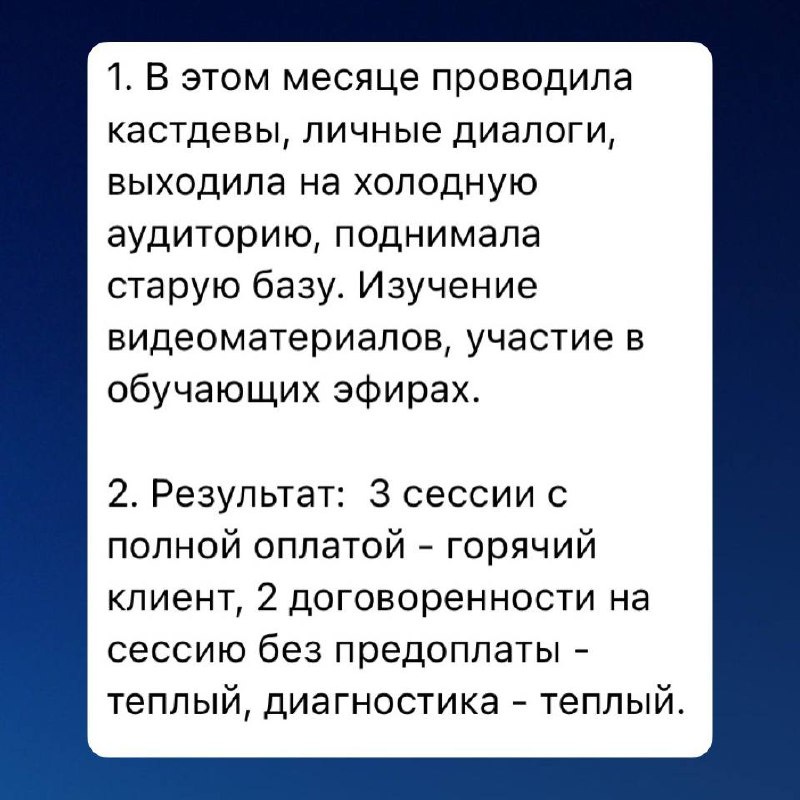 1. В этом месяце проводила кастдевы, личные диалоги, выходила на холодную аудиторию, поднимала старую базу. Изучение видеоматериалов, участие в обучающих эфирах.

2. Результат: 3 сессии с полной оплатой - горячий клиент, 2 договоренности на сессию без предоплаты - теплый, диагностика - теплый.